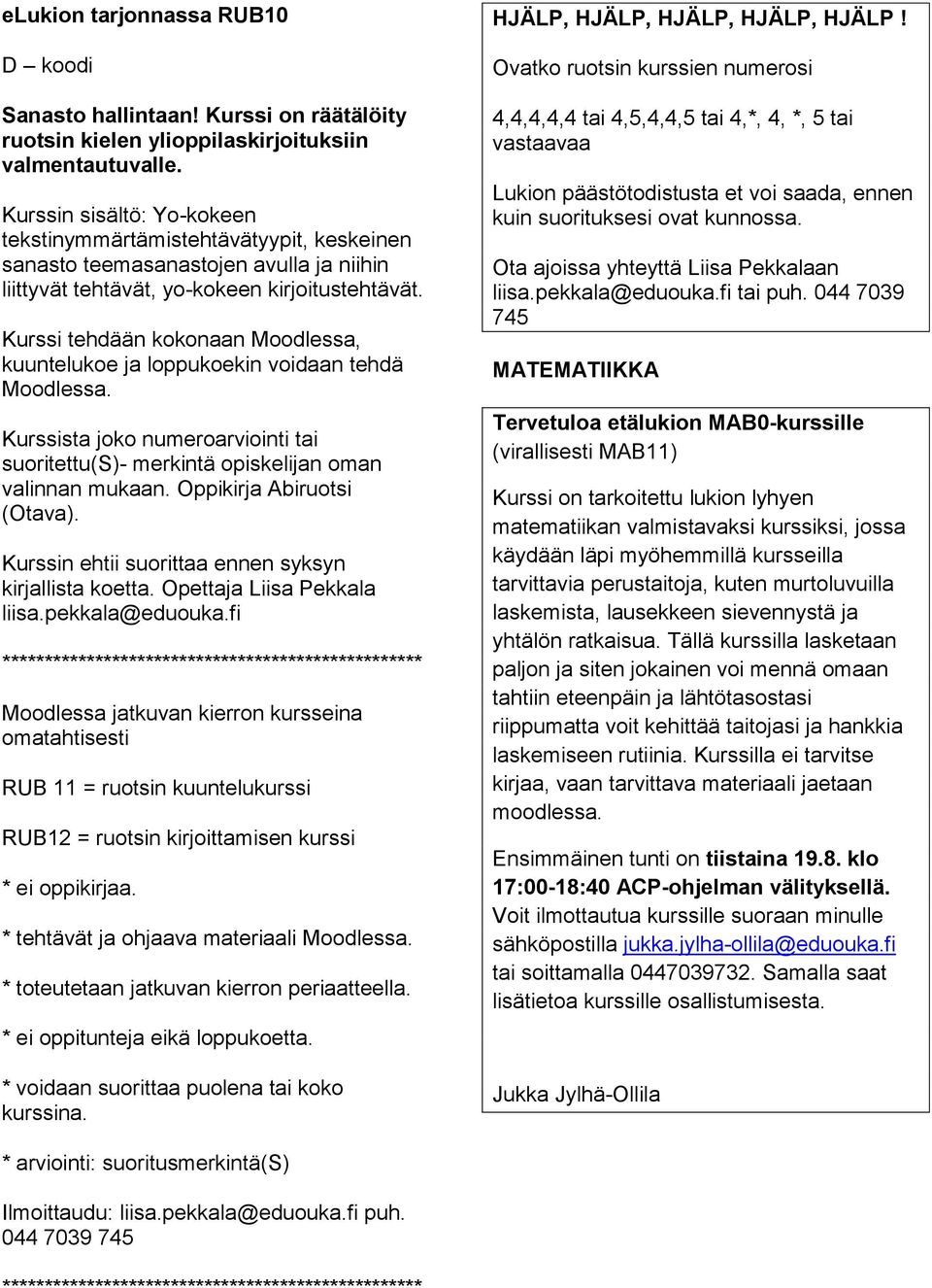 eLukion tarjonnassa RUB10

D – koodi

Sanasto hallintaan! Kurssi on räätälöity ruotsin kielen ylioppilaskirjoituksiin valmentautuvalle.

Kurssin sisältö: Yo-kokeen tekstinymmärtämistehtävätyypit, keskeinen sanasto teemasanastojen avulla ja niihin liittyvät tehtävät, yo-kokeen kirjoitustehtävät.

Kurssi tehdään kokonaan Moodlessa, kuuntelukoe ja loppukoekin voidaan tehdä Moodlessa.

Kurssista joko numeroarviointi tai suoritettu(S)- merkintä opiskelijan oman valinnan mukaan. Oppikirja Abiruotsi (Otava).

Kurssin ehtii suorittaa ennen syksyn kirjallista koetta. Opettaja Liisa Pekkala liisa.pekkala@eduouka.fi

****************************************************

Moodlessa jatkuvan kierron kursseina omatahtisesti

RUB 11 = ruotsin kuuntelukurssi

RUB12 = ruotsin kirjoittamisen kurssi

* ei oppikirjaa.

* tehtävät ja ohjaava materiaali Moodlessa.

* toteutetaan jatkuvan kierron periaatteella.

* ei oppitunteja eikä loppukoetta.

* voidaan suorittaa puolena tai koko kurssina.

* arviointi: suoritusmerkintä(S)

Ilmoittaudu: liisa.pekkala@eduouka.fi puh. 044 7039 745

****************************************************

HJÄLP, HJÄLP, HJÄLP, HJÄLP, HJÄLP !

Ovatko ruotsin kurssien numerosi

4,4,4,4,4 tai 4,5,4,4,5 tai 4,*, 4, *, 5 tai vastaavaa

Lukion päästötodistusta et voi saada, ennen kuin suorituksesi ovat kunnossa.

Ota ajoissa yhteyttä Liisa Pekkalaan liisa.pekkala@eduouka.fi tai puh. 044 7039 745

MATEMATIIKKA

Tervetuloa etälukion MAB0-kurssille (virallisesti MAB11)

Kurssi on tarkoitettu lukion lyhyen matematiikan valmistavaksi kurssiksi, jossa käydään läpi myöhemmillä kursseilla tarvittavia perustaitoja, kuten murtoluvuilla laskemista, lausekkeen sievennystä ja yhtälön ratkaisua. Tällä kurssilla lasketaan paljon ja siten jokainen voi mennä omaan tahtiin eteenpäin ja lähtötasostasi riippumatta voit kehittää taitojasi ja hankkia laskemiseen rutiinia. Kurssilla ei tarvitse kirjaa, vaan tarvittava materiaali jaetaan moodlessa.

Ensimmäinen tunti on tiistaina 19.8. klo 17:00-18:40 ACP-ohjelman välityksellä. Voit ilmottautua kurssille suoraan minulle sähköpostilla jukka.jylha-ollila@eduouka.fi tai soittamalla 0447039732. Samalla saat lisätietoa kurssille osallistumisesta.

Jukka Jylhä-Ollila